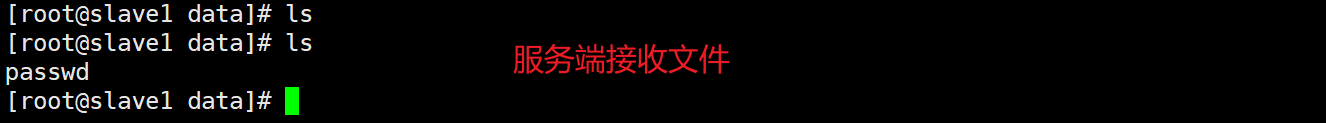 [root@slave1 data]# ls
[root@slave1 data]# ls
passwd
[root@slave1 data]#

服务端接收文件